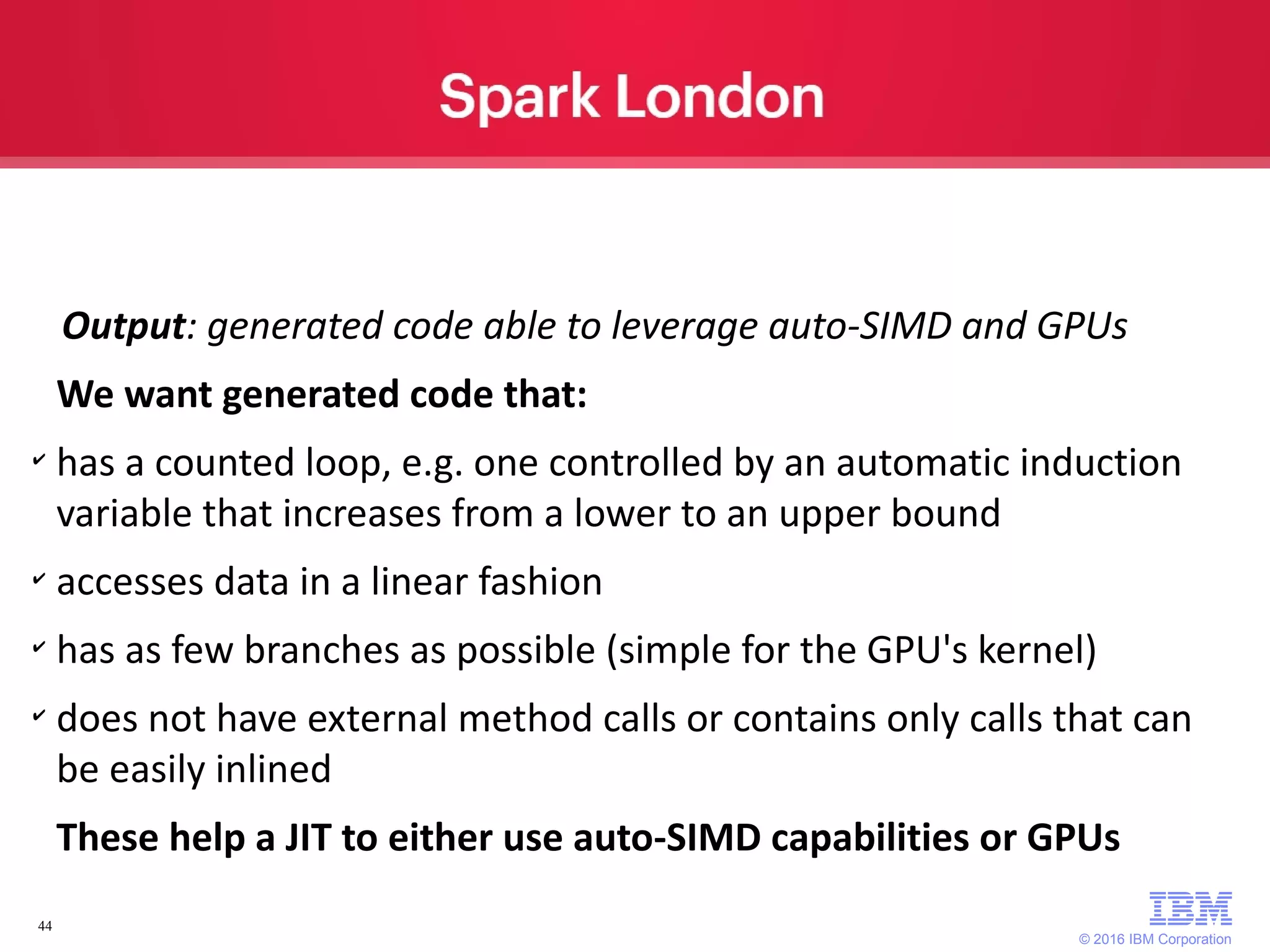 Spark London

Output: generated code able to leverage auto-SIMD and GPUs

We want generated code that:

✓ has a counted loop, e.g. one controlled by an automatic induction variable that increases from a lower to an upper bound

✓ accesses data in a linear fashion

✓ has as few branches as possible (simple for the GPU's kernel)

✓ does not have external method calls or contains only calls that can be easily inlined

These help a JIT to either use auto-SIMD capabilities or GPUs

44

IBM

© 2016 IBM Corporation